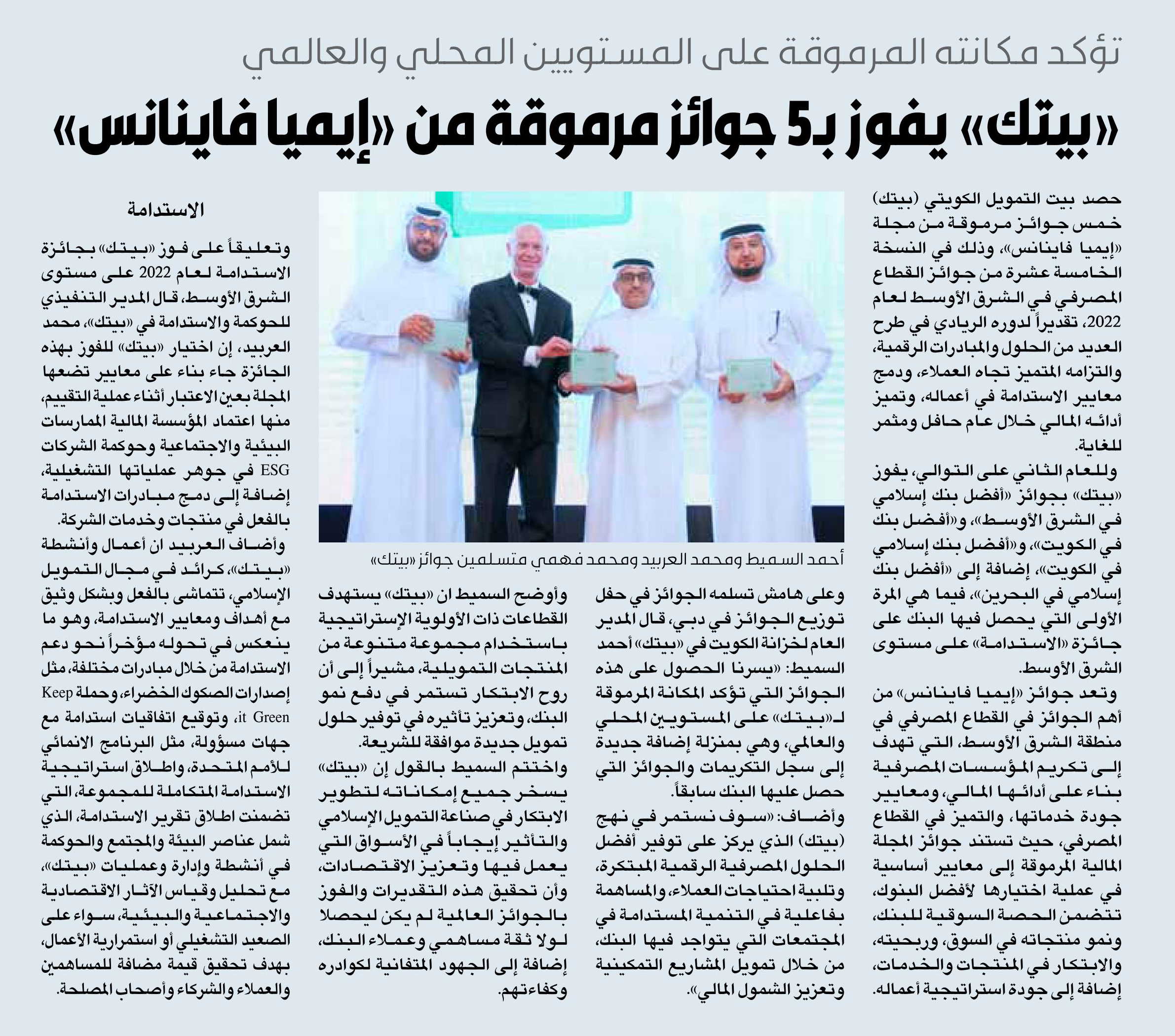 تؤكد مكانته المرموقة على المستويين المحلي والعالمي

«بيتك» يفوز بـ5 جوائز مرموقة من «إيميا فاينانس»

حصد بيت التمويل الكويتي (بيتك) خمس جوائز مرموقة من مجلة «إيميا فاينانس»، وذلك في النسخة الخامسة عشرة من جوائز القطاع المصرفي في الشرق الأوسط لعام 2022، تقديراً لدوره الريادي في طرح العديد من الحلول والمبادرات الرقمية، والتزامه المتميز تجاه العملاء، ودمج معايير الاستدامة في أعماله، وتميز أدائه المالي خلال عام حافل ومثمر للغاية.

وللعام الثاني على التوالي، يفوز «بيتك» بجوائز «أفضل بنك إسلامي في الشرق الأوسط»، و«أفضل بنك في الكويت»، و«أفضل بنك إسلامي في الكويت»، إضافة إلى «أفضل بنك إسلامي في البحرين»، فيما هي المرة الأولى التي يحصل فيها البنك على جائزة «الاستدامة» على مستوى الشرق الأوسط.

وتعد جوائز «إيميا فاينانس» من أهم الجوائز في القطاع المصرفي في منطقة الشرق الأوسط، التي تهدف إلى تكريم المؤسسات المصرفية بناء على أدائها المالي، ومعايير جودة خدماتها، والتميز في القطاع المصرفي، حيث تستند جوائز المجلة المالية المرموقة إلى معايير أساسية في عملية اختيارها لأفضل البنوك، تتضمن الحصة السوقية للبنك، ونمو منتجاته في السوق، وربحيته، والابتكار في المنتجات والخدمات، إضافة إلى جودة استراتيجية أعماله.

أحمد السميط ومحمد العربيد ومحمد فهمي متسلمين جوائز «بيتك»

وعلى هامش تسلمه الجوائز في حفل توزيع الجوائز في دبي، قال المدير العام لخزانة الكويت في «بيتك» أحمد السميط: «يسرنا الحصول على هذه الجوائز التي تؤكد المكانة المرموقة لـ«بيتك» على المستويين المحلي والعالمي، وهي بمنزلة إضافة جديدة إلى سجل التكريمات والجوائز التي حصل عليها البنك سابقاً.

وأضاف: «سوف نستمر في نهج (بيتك) الذي يركز على توفير أفضل الحلول المصرفية الرقمية المبتكرة، وتلبية احتياجات العملاء، والمساهمة بفاعلية في التنمية المستدامة في المجتمعات التي يتواجد فيها البنك، من خلال تمويل المشاريع التمكينية وتعزيز الشمول المالي».

وأوضح السميط ان «بيتك» يستهدف القطاعات ذات الأولوية الإستراتيجية باستخدام مجموعة متنوعة من المنتجات التمويلية، مشيراً إلى أن روح الابتكار تستمر في دفع نمو البنك، وتعزيز تأثيره في توفير حلول تمويل جديدة موافقة للشريعة.

واختتم السميط بالقول إن «بيتك» يسخر جميع إمكاناته لتطوير الابتكار في صناعة التمويل الإسلامي والتأثير إيجاباً في الأسواق التي يعمل فيها وتعزيز الاقتصادات، وأن تحقيق هذه التقديرات والفوز بالجوائز العالمية لم يكن ليحصلا لولا ثقة مساهمي وعملاء البنك، إضافة إلى الجهود المتفانية لكوادره وكفاءتهم.

الاستدامة

وتعليقاً على فوز «بيتك» بجائزة الاستدامة لعام 2022 على مستوى الشرق الأوسط، قال المدير التنفيذي للحوكمة والاستدامة في «بيتك»، محمد العربيد، إن اختيار «بيتك» للفوز بهذه الجائزة جاء بناء على معايير تضعها المجلة بعين الاعتبار أثناء عملية التقييم، منها اعتماد المؤسسة المالية الممارسات البيئية والاجتماعية وحوكمة الشركات ESG في جوهر عملياتها التشغيلية، إضافة إلى دمج مبادرات الاستدامة بالفعل في منتجات وخدمات الشركة.

وأضاف العربيد ان أعمال وأنشطة «بيتك»، كرائد في مجال التمويل الإسلامي، تتماشى بالفعل وبشكل وثيق مع أهداف ومعايير الاستدامة، وهو ما ينعكس في تحوله مؤخراً نحو دعم الاستدامة من خلال مبادرات مختلفة، مثل إصدارات الصكوك الخضراء، وحملة Keep it Green، وتوقيع اتفاقيات استدامة مع جهات مسؤولة، مثل البرنامج الانمائي للأمم المتحدة، واطلاق استراتيجية الاستدامة المتكاملة للمجموعة، التي تضمنت اطلاق تقرير الاستدامة، الذي شمل عناصر البيئة والمجتمع والحوكمة في أنشطة وإدارة وعمليات «بيتك»، مع تحليل وقياس الآثار الاقتصادية والاجتماعية والبيئية، سواء على الصعيد التشغيلي أو استمرارية الأعمال، بهدف تحقيق قيمة مضافة للمساهمين والعملاء والشركاء وأصحاب المصلحة.